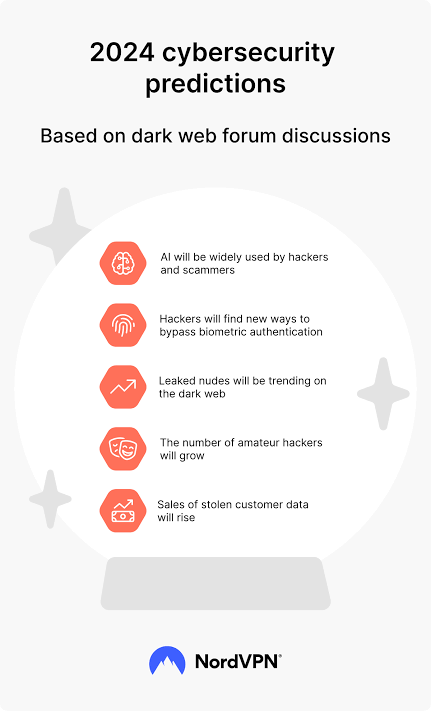 2024 cybersecurity predictions

Based on dark web forum discussions

AI will be widely used by hackers and scammers

Hackers will find new ways to bypass biometric authentication

Leaked nudes will be trending on the dark web

The number of amateur hackers will grow

Sales of stolen customer data will rise

NordVPN®